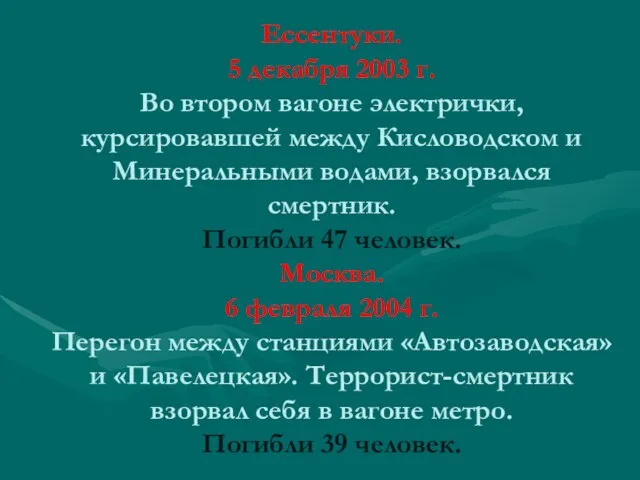 Ессентуки.
5 декабря 2003 г.
Во втором вагоне электрички, курсировавшей между Кисловодском и Минеральными водами, взорвался смертник.
Погибли 47 человек.
Москва.
6 февраля 2004 г.
Перегон между станциями «Автозаводская» и «Павелецкая». Террорист-смертник взорвал себя в вагоне метро.
Погибли 39 человек.